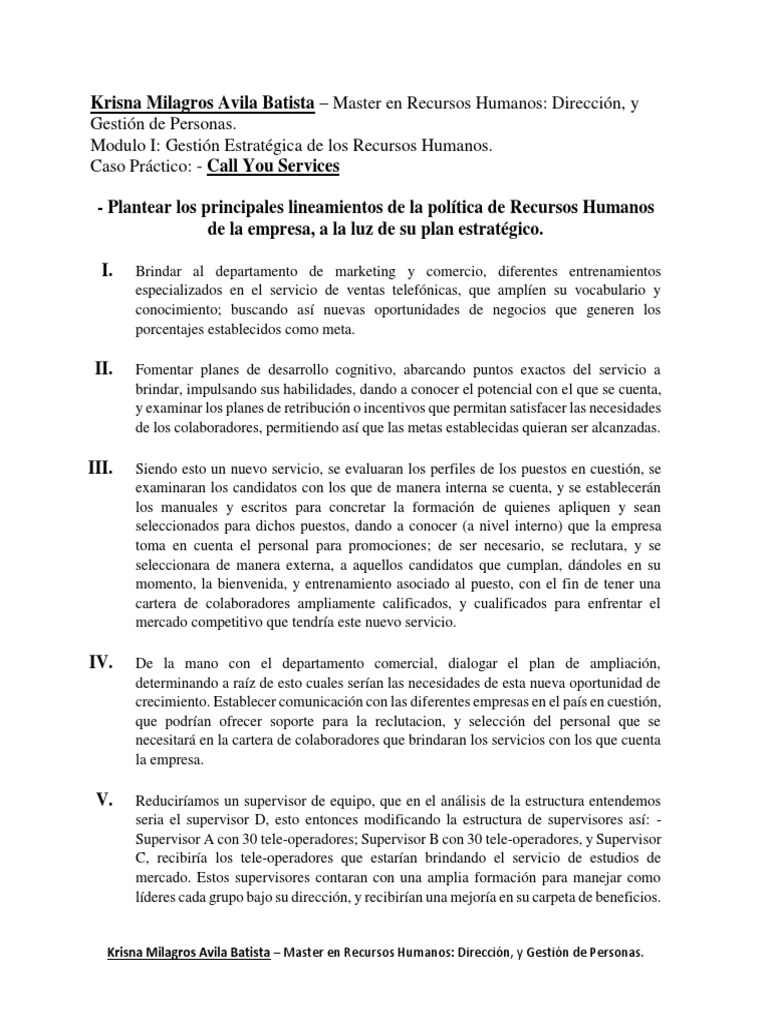 Krisna Milagros Avila Batista – Master en Recursos Humanos: Dirección, y Gestión de Personas.
Modulo I: Gestión Estratégica de los Recursos Humanos.
Caso Práctico: - Call You Services

- Plantear los principales lineamientos de la política de Recursos Humanos de la empresa, a la luz de su plan estratégico.

I. Brindar al departamento de marketing y comercio, diferentes entrenamientos especializados en el servicio de ventas telefónicas, que amplíen su vocabulario y conocimiento; buscando así nuevas oportunidades de negocios que generen los porcentajes establecidos como meta.

II. Fomentar planes de desarrollo cognitivo, abarcando puntos exactos del servicio a brindar, impulsando sus habilidades, dando a conocer el potencial con el que se cuenta, y examinar los planes de retribución o incentivos que permitan satisfacer las necesidades de los colaboradores, permitiendo así que las metas establecidas quieran ser alcanzadas.

III. Siendo esto un nuevo servicio, se evaluaran los perfiles de los puestos en cuestión, se examinaran los candidatos con los que de manera interna se cuenta, y se establecerán los manuales y escritos para concretar la formación de quienes apliquen y sean seleccionados para dichos puestos, dando a conocer (a nivel interno) que la empresa toma en cuenta el personal para promociones; de ser necesario, se reclutara, y se seleccionara de manera externa, a aquellos candidatos que cumplan, dándoles en su momento, la bienvenida, y entrenamiento asociado al puesto, con el fin de tener una cartera de colaboradores ampliamente calificados, y cualificados para enfrentar el mercado competitivo que tendría este nuevo servicio.

IV. De la mano con el departamento comercial, dialogar el plan de ampliación, determinando a raíz de esto cuales serían las necesidades de esta nueva oportunidad de crecimiento. Establecer comunicación con las diferentes empresas en el país en cuestión, que podrían ofrecer soporte para la reclutacion, y selección del personal que se necesitará en la cartera de colaboradores que brindaran los servicios con los que cuenta la empresa.

V. Reduciríamos un supervisor de equipo, que en el análisis de la estructura entendemos seria el supervisor D, esto entonces modificando la estructura de supervisores así: - Supervisor A con 30 tele-operadores; Supervisor B con 30 tele-operadores, y Supervisor C, recibiría los tele-operadores que estarían brindando el servicio de estudios de mercado. Estos supervisores contaran con una amplia formación para manejar como líderes cada grupo bajo su dirección, y recibirían una mejoría en su carpeta de beneficios.

Krisna Milagros Avila Batista – Master en Recursos Humanos: Dirección, y Gestión de Personas.